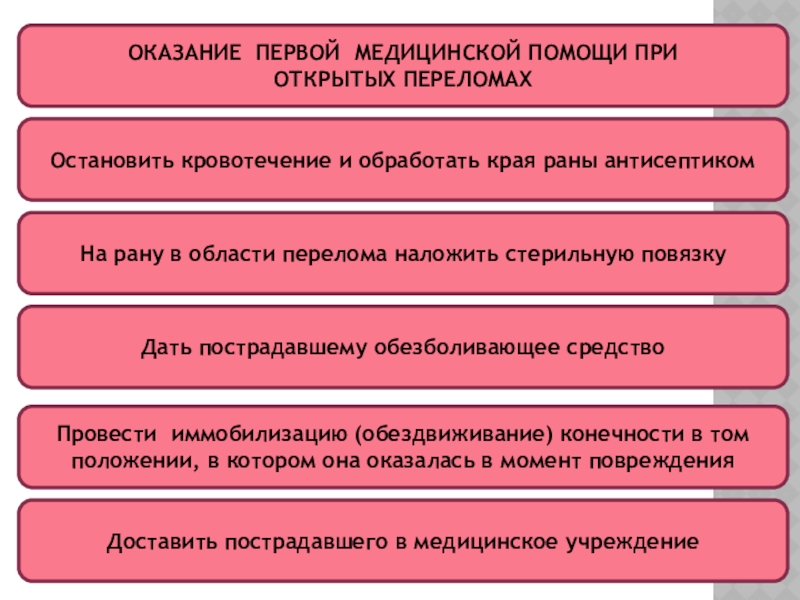 ОКАЗАНИЕ ПЕРВОЙ МЕДИЦИНСКОЙ ПОМОЩИ ПРИ ОТКРЫТЫХ ПЕРЕЛОМАХ

Остановить кровотечение и обработать края раны антисептиком

На рану в области перелома наложить стерильную повязку

Дать пострадавшему обезболивающее средство

Провести иммобилизацию (обездвиживание) конечности в том положении, в котором она оказалась в момент повреждения

Доставить пострадавшего в медицинское учреждение